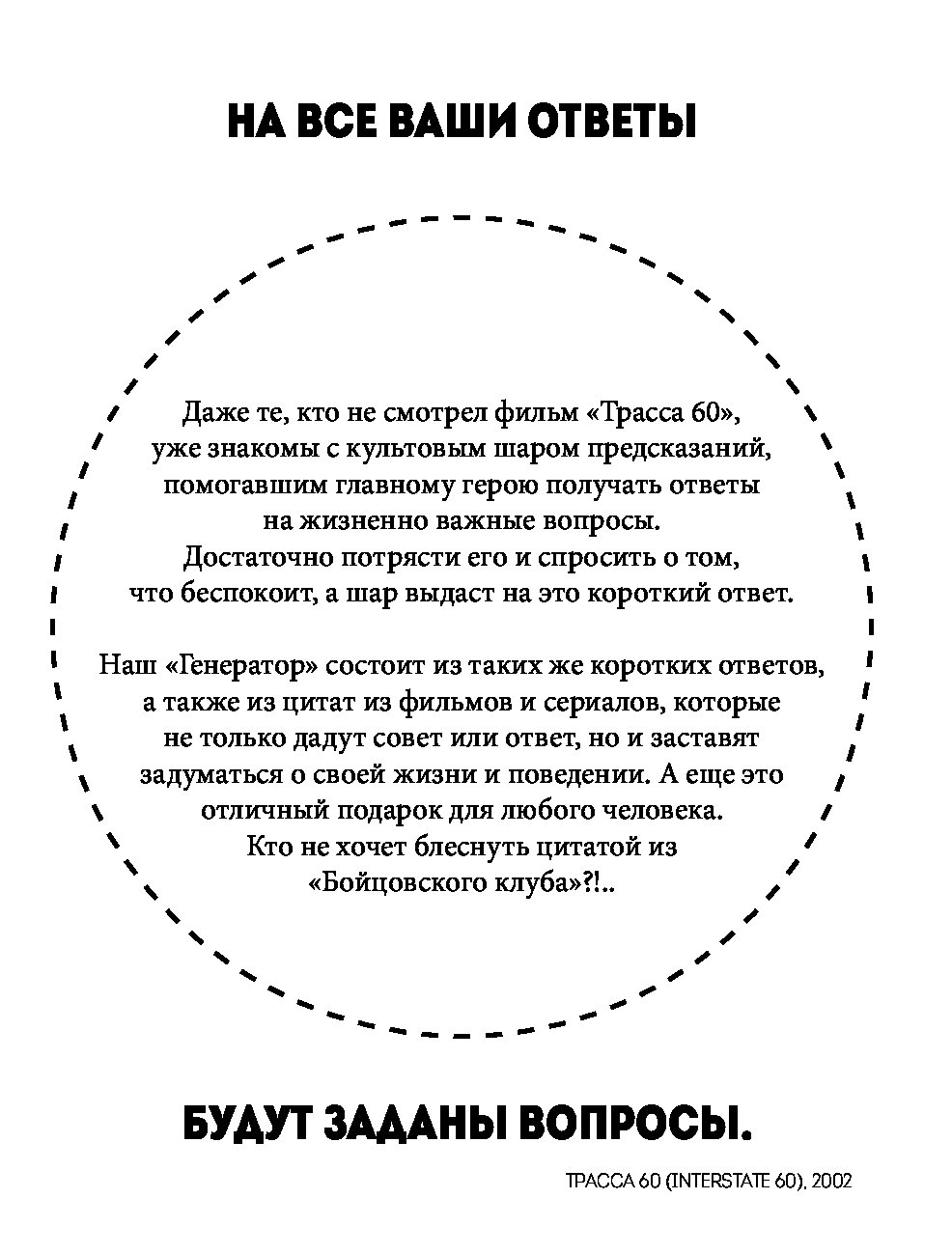 НА ВСЕ ВАШИ ОТВЕТЫ

Даже те, кто не смотрел фильм «Трасса 60», уже знакомы с культовым шаром предсказаний, помогавшим главному герою получать ответы на жизненно важные вопросы. Достаточно потрясти его и спросить о том, что беспокоит, а шар выдаст на это короткий ответ.

Наш «Генератор» состоит из таких же коротких ответов, а также из цитат из фильмов и сериалов, которые не только дадут совет или ответ, но и заставят задуматься о своей жизни и поведении. А еще это отличный подарок для любого человека. Кто не хочет блеснуть цитатой из «Бойцовского клуба»?!..

БУДУТ ЗАДАНЫ ВОПРОСЫ.

ТРАССА 60 (INTERSTATE 60), 2002